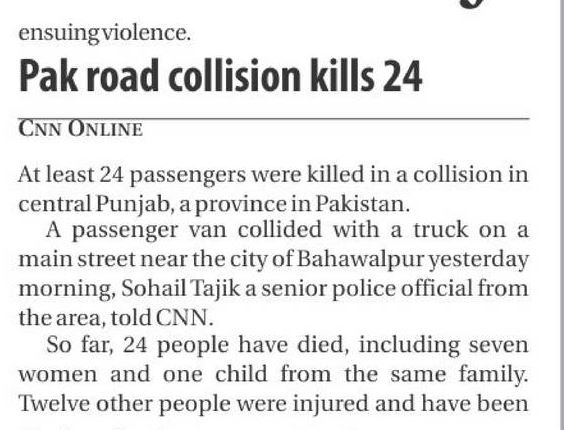 ensuing violence.

Pak road collision kills 24

CNN ONLINE

At least 24 passengers were killed in a collision in central Punjab, a province in Pakistan.

A passenger van collided with a truck on a main street near the city of Bahawalpur yesterday morning, Sohail Tajik a senior police official from the area, told CNN.

So far, 24 people have died, including seven women and one child from the same family. Twelve other people were injured and have been